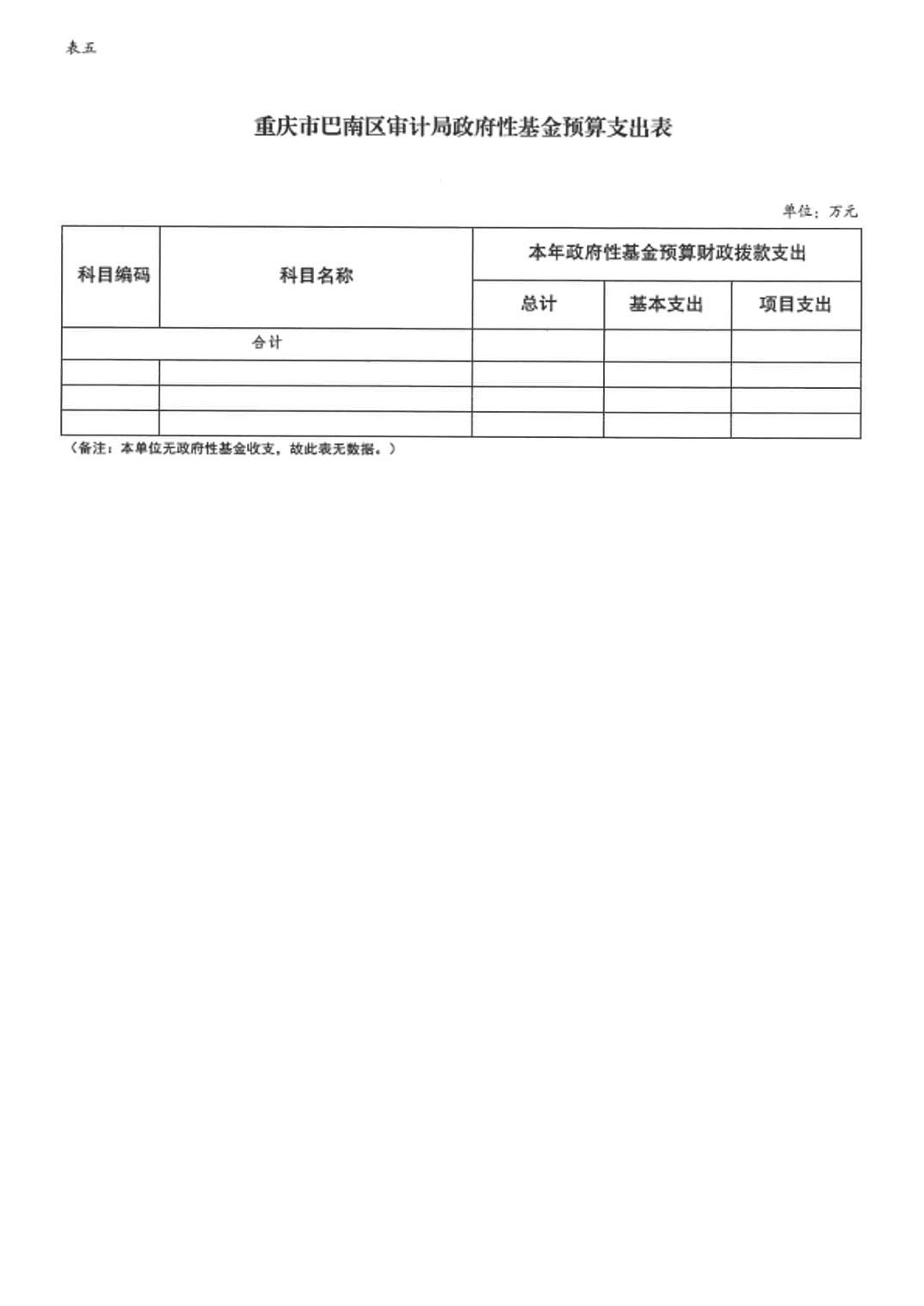 表五

重庆市巴南区审计局政府性基金预算支出表

单位：万元

| 科目编码 | 科目名称 | 本年政府性基金预算财政拨款支出 | | |
|---|---|---|---|---|
| | | 总计 | 基本支出 | 项目支出 |
| 合计 | | | | |
| | | | | |
| | | | | |
| | | | | |

（备注：本单位无政府性基金收支，故此表无数据。）